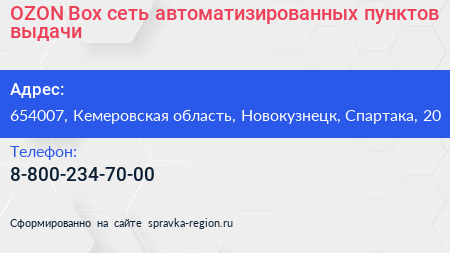 OZON Box сеть автоматизированных пунктов выдачи

Адрес:

654007, Кемеровская область, Новокузнецк, Спартака, 20

Телефон:

8-800-234-70-00

Сформированно на сайте spravka-region.ru